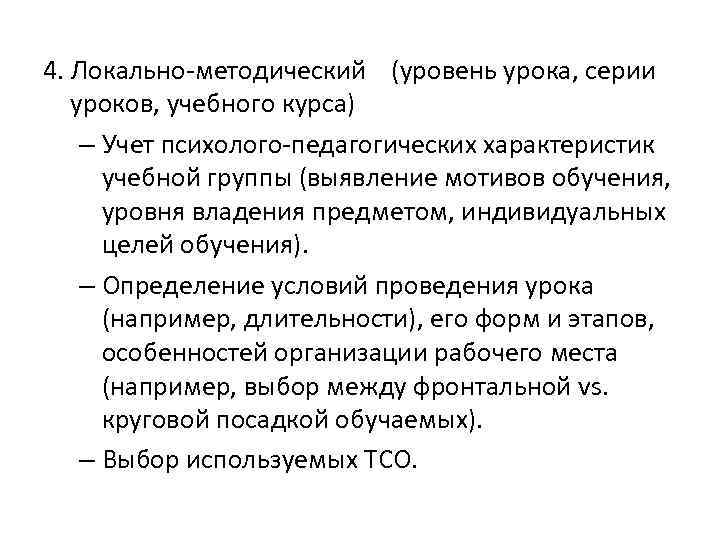 4. Локально-методический (уровень урока, серии уроков, учебного курса)

– Учет психолого-педагогических характеристик учебной группы (выявление мотивов обучения, уровня владения предметом, индивидуальных целей обучения).

– Определение условий проведения урока (например, длительности), его форм и этапов, особенностей организации рабочего места (например, выбор между фронтальной vs. круговой посадкой обучаемых).

– Выбор используемых ТСО.